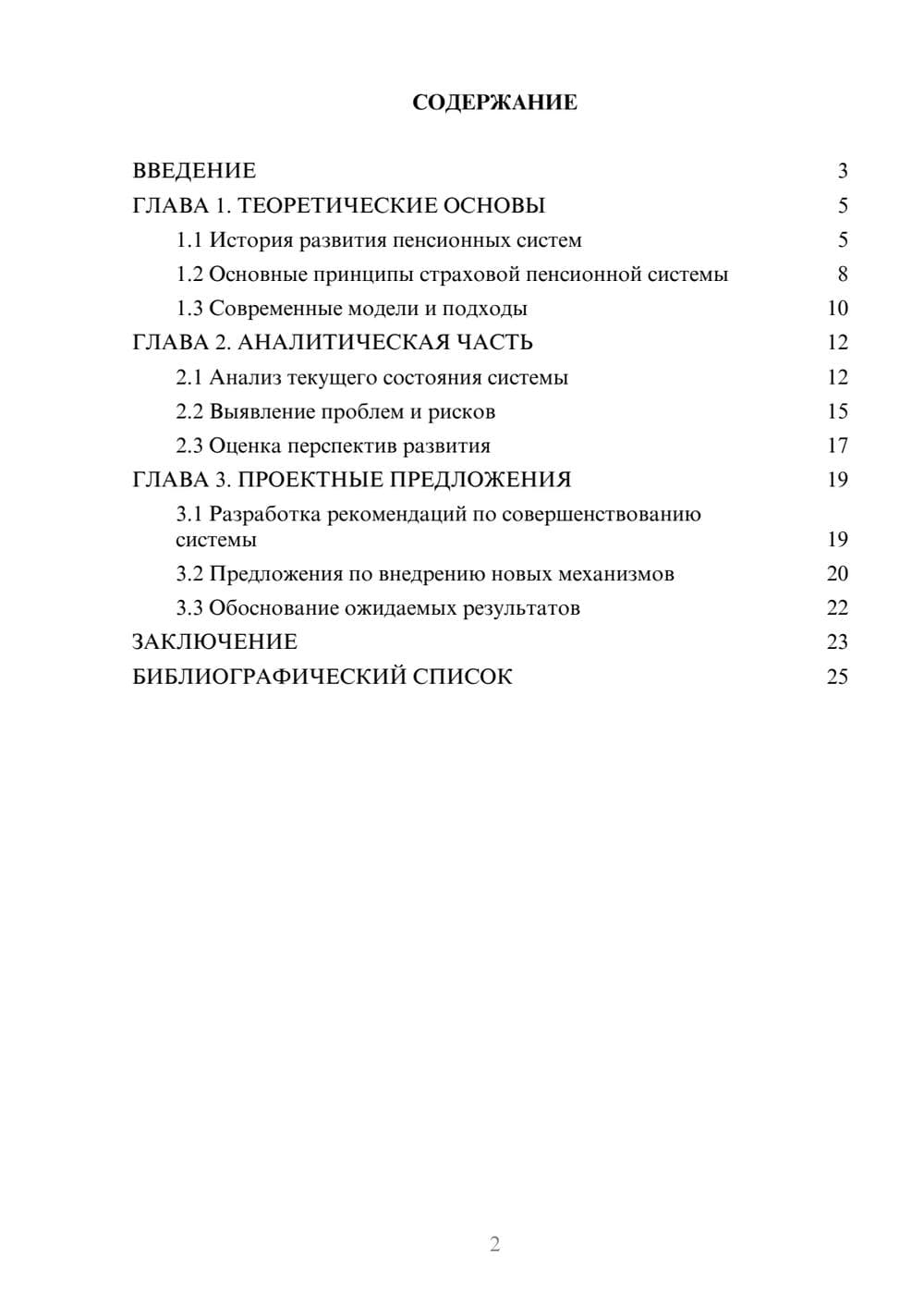 СОДЕРЖАНИЕ

ВВЕДЕНИЕ 3
ГЛАВА 1. ТЕОРЕТИЧЕСКИЕ ОСНОВЫ 5
1.1 История развития пенсионных систем 5
1.2 Основные принципы страховой пенсионной системы 8
1.3 Современные модели и подходы 10
ГЛАВА 2. АНАЛИТИЧЕСКАЯ ЧАСТЬ 12
2.1 Анализ текущего состояния системы 12
2.2 Выявление проблем и рисков 15
2.3 Оценка перспектив развития 17
ГЛАВА 3. ПРОЕКТНЫЕ ПРЕДЛОЖЕНИЯ 19
3.1 Разработка рекомендаций по совершенствованию системы 19
3.2 Предложения по внедрению новых механизмов 20
3.3 Обоснование ожидаемых результатов 22
ЗАКЛЮЧЕНИЕ 23
БИБЛИОГРАФИЧЕСКИЙ СПИСОК 25

2